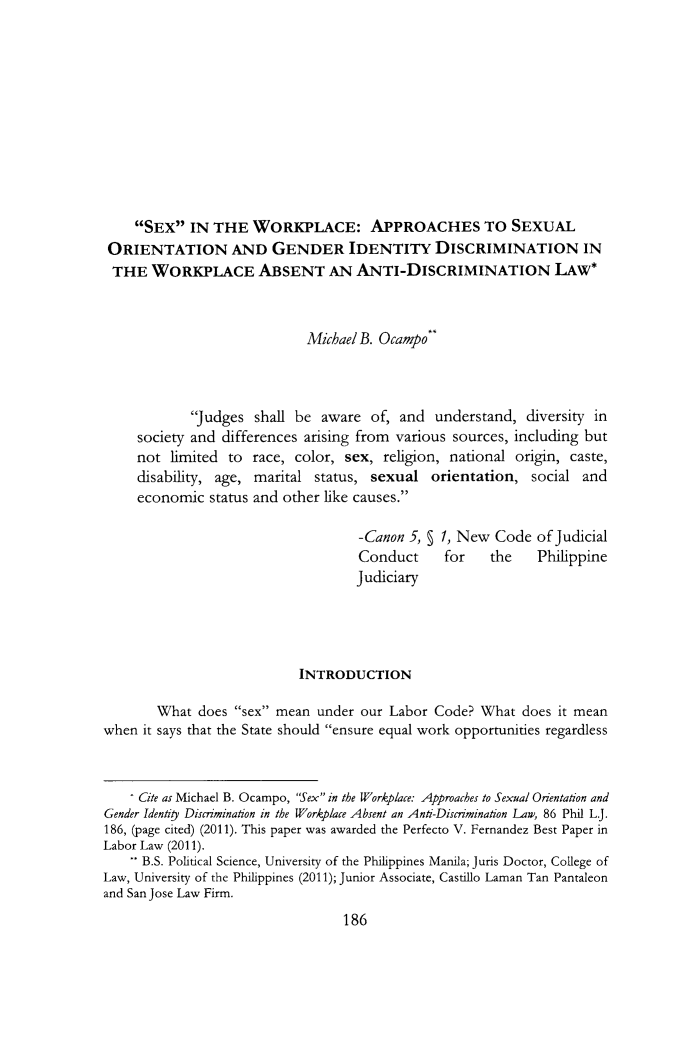 "SEX" IN THE WORKPLACE: APPROACHES TO SEXUAL ORIENTATION AND GENDER IDENTITY DISCRIMINATION IN THE WORKPLACE ABSENT AN ANTI-DISCRIMINATION LAW*

Michael B. Ocampo**

"Judges shall be aware of, and understand, diversity in society and differences arising from various sources, including but not limited to race, color, sex, religion, national origin, caste, disability, age, marital status, sexual orientation, social and economic status and other like causes."

-Canon 5, § 1, New Code of Judicial Conduct for the Philippine Judiciary

INTRODUCTION

What does "sex" mean under our Labor Code? What does it mean when it says that the State should "ensure equal work opportunities regardless

* Cite as Michael B. Ocampo, "Sex" in the Workplace: Approaches to Sexual Orientation and Gender Identity Discrimination in the Workplace Absent an Anti-Discrimination Law, 86 Phil L.J. 186, (page cited) (2011). This paper was awarded the Perfecto V. Fernandez Best Paper in Labor Law (2011).

** B.S. Political Science, University of the Philippines Manila; Juris Doctor, College of Law, University of the Philippines (2011); Junior Associate, Castillo Laman Tan Pantaleon and San Jose Law Firm.

186